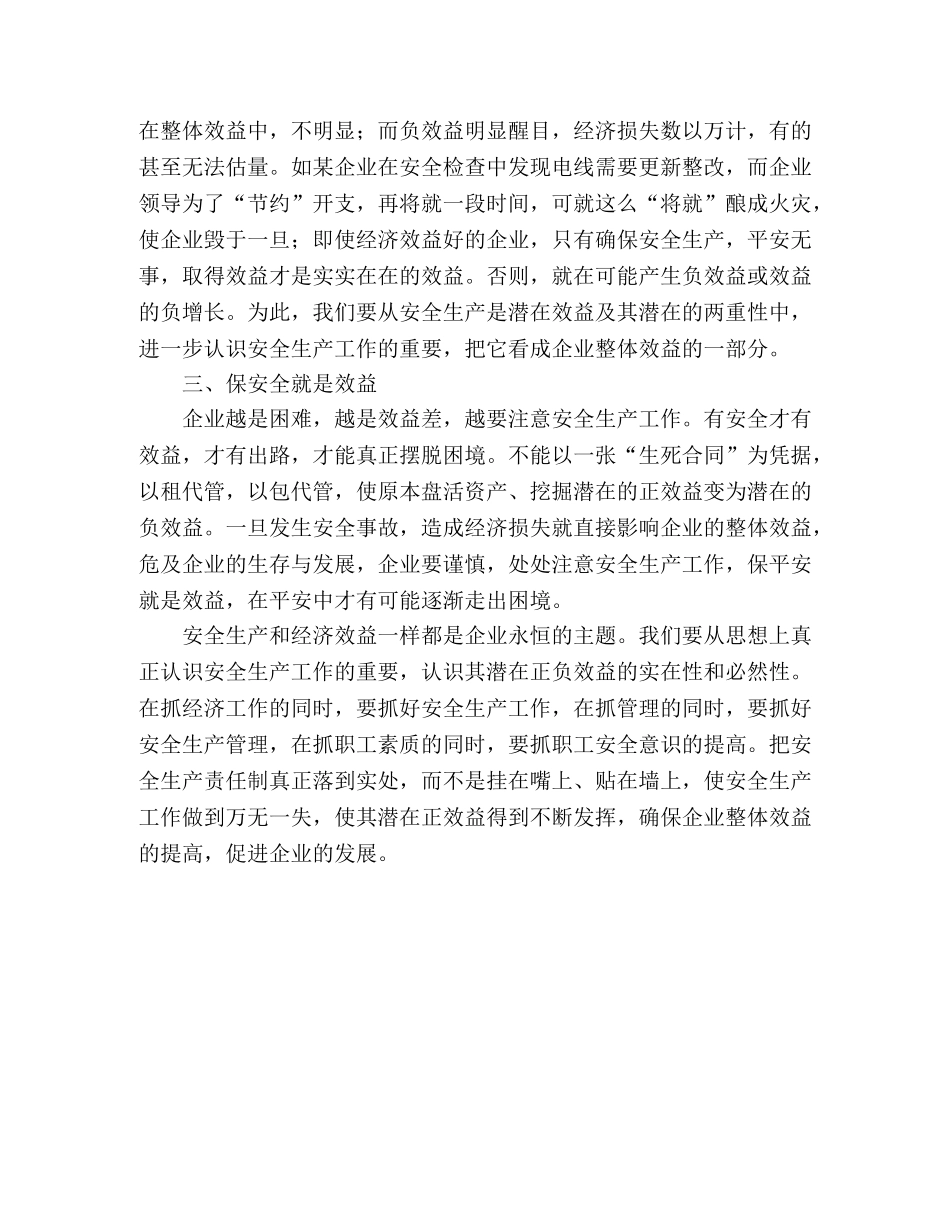 在整体效益中，不明显；而负效益明显醒目，经济损失数以万计，有的甚至无法估量。如某企业在安全检查中发现电线需要更新整改，而企业领导为了“节约”开支，再将就一段时间，可就这么“将就”酿成火灾，使企业毁于一旦；即使经济效益好的企业，只有确保安全生产，平安无事，取得效益才是实实在在的效益。否则，就在可能产生负效益或效益的负增长。为此，我们要从安全生产是潜在效益及其潜在的两重性中，进一步认识安全生产工作的重要，把它看成企业整体效益的一部分。

三、保安全就是效益

企业越是困难，越是效益差，越要注意安全生产工作。有安全才有效益，才有出路，才能真正摆脱困境。不能以一张“生死合同”为凭据，以租代管，以包代管，使原本盘活资产、挖掘潜在的正效益变为潜在的负效益。一旦发生安全事故，造成经济损失就直接影响企业的整体效益，危及企业的生存与发展，企业要谨慎，处处注意安全生产工作，保平安就是效益，在平安中才有可能逐渐走出困境。

安全生产和经济效益一样都是企业永恒的主题。我们要从思想上真正认识安全生产工作的重要，认识其潜在正负效益的实在性和必然性。在抓经济工作的同时，要抓好安全生产工作，在抓管理的同时，要抓好安全生产管理，在抓职工素质的同时，要抓职工安全意识的提高。把安全生产责任制真正落到实处，而不是挂在嘴上、贴在墙上，使安全生产工作做到万无一失，使其潜在正效益得到不断发挥，确保企业整体效益的提高，促进企业的发展。